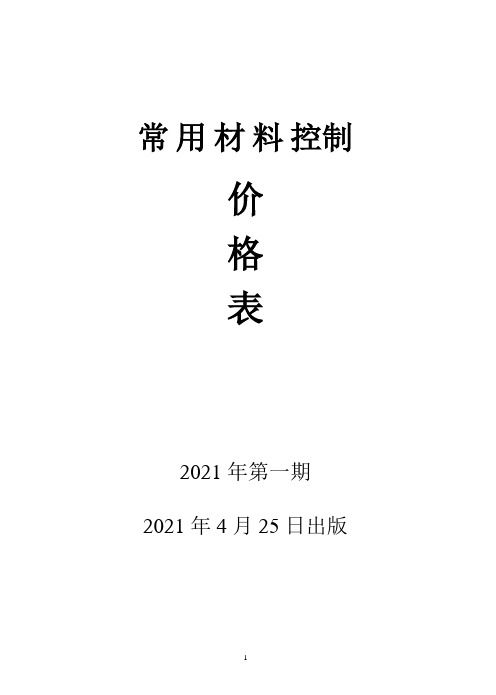 常用材料控制

价

格

表

2021 年第一期

2021 年 4 月 25 日出版

1